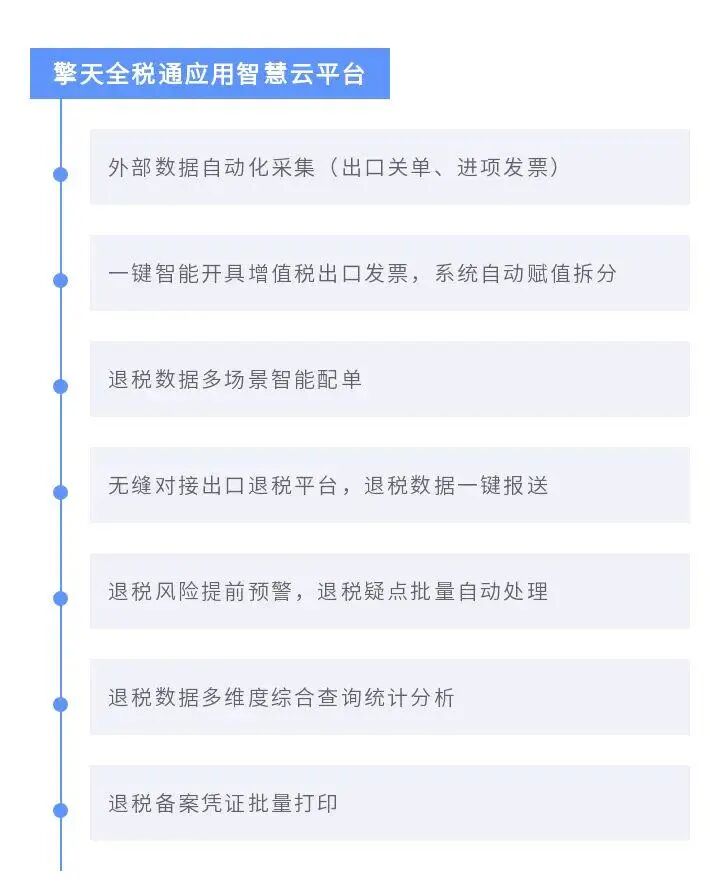 擎天全税通应用智慧云平台

外部数据自动化采集（出口关单、进项发票）

一键智能开具增值税出口发票，系统自动赋值拆分

退税数据多场景智能配单

无缝对接出口退税平台，退税数据一键报送

退税风险提前预警，退税疑点批量自动处理

退税数据多维度综合查询统计分析

退税备案凭证批量打印